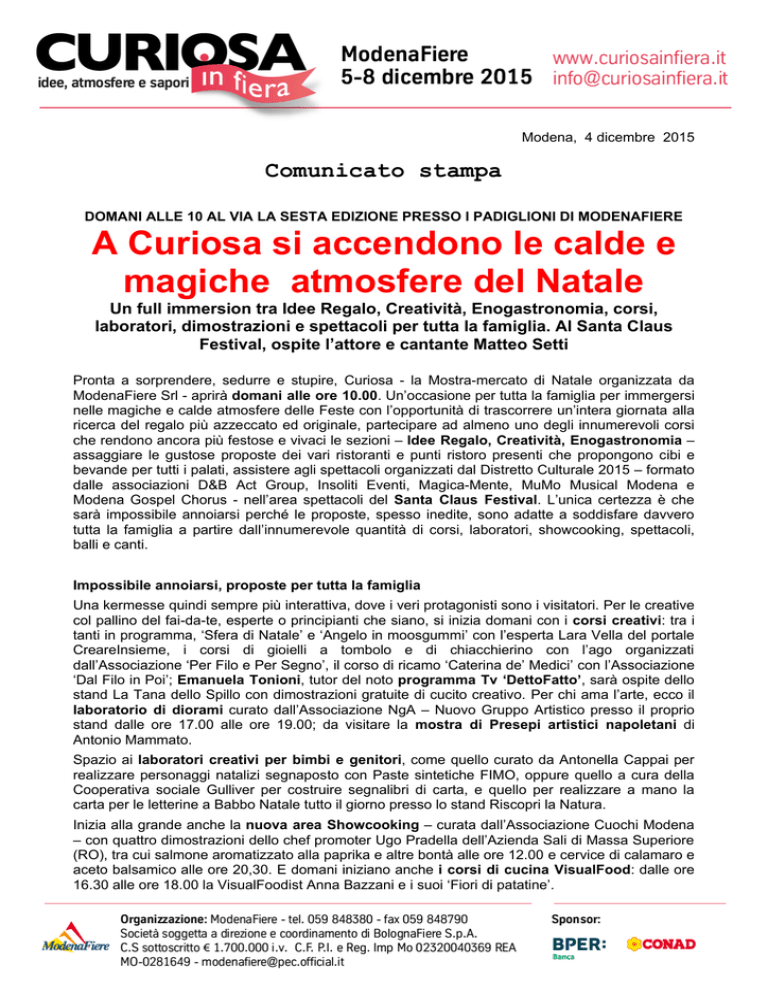 CURIOSA in fiera
idee, atmosfere e sapori

ModenaFiere
5-8 dicembre 2015

www.curiosainfiera.it
info@curiosainfiera.it

Modena, 4 dicembre 2015

Comunicato stampa

DOMANI ALLE 10 AL VIA LA SESTA EDIZIONE PRESSO I PADIGLIONI DI MODENAFIERE

A Curiosa si accendono le calde e magiche atmosfere del Natale

Un full immersion tra Idee Regalo, Creatività, Enogastronomia, corsi, laboratori, dimostrazioni e spettacoli per tutta la famiglia. Al Santa Claus Festival, ospite l'attore e cantante Matteo Setti

Pronta a sorprendere, sedurre e stupire, Curiosa - la Mostra-mercato di Natale organizzata da ModenaFiere Srl - aprirà domani alle ore 10.00. Un'occasione per tutta la famiglia per immergersi nelle magiche e calde atmosfere delle Feste con l'opportunità di trascorrere un'intera giornata alla ricerca del regalo più azzeccato ed originale, partecipare ad almeno uno degli innumerevoli corsi che rendono ancora più festose e vivaci le sezioni – Idee Regalo, Creatività, Enogastronomia – assaggiare le gustose proposte dei vari ristoranti e punti ristoro presenti che propongono cibi e bevande per tutti i palati, assistere agli spettacoli organizzati dal Distretto Culturale 2015 – formato dalle associazioni D&B Act Group, Insoliti Eventi, Magica-Mente, MuMo Musical Modena e Modena Gospel Chorus - nell'area spettacoli del Santa Claus Festival. L'unica certezza è che sarà impossibile annoiarsi perché le proposte, spesso inedite, sono adatte a soddisfare davvero tutta la famiglia a partire dall'innumerevole quantità di corsi, laboratori, showcooking, spettacoli, balli e canti.

Impossibile annoiarsi, proposte per tutta la famiglia
Una kermesse quindi sempre più interattiva, dove i veri protagonisti sono i visitatori. Per le creative col pallino del fai-da-te, esperte o principianti che siano, si inizia domani con i corsi creativi: tra i tanti in programma, 'Sfera di Natale' e 'Angelo in moosgummi' con l'esperta Lara Vella del portale CreareInsieme, i corsi di gioielli a tombolo e di chiacchierino con l'ago organizzati dall'Associazione 'Per Filo e Per Segno', il corso di ricamo 'Caterina de' Medici' con l'Associazione 'Dal Filo in Poi'; Emanuela Tonioni, tutor del noto programma Tv 'DettoFatto', sarà ospite dello stand La Tana dello Spillo con dimostrazioni gratuite di cucito creativo. Per chi ama l'arte, ecco il laboratorio di diorami curato dall'Associazione NgA – Nuovo Gruppo Artistico presso il proprio stand dalle ore 17.00 alle ore 19.00; da visitare la mostra di Presepi artistici napoletani di Antonio Mammato.

Spazio ai laboratori creativi per bimbi e genitori, come quello curato da Antonella Cappai per realizzare personaggi natalizi segnaposto con Paste sintetiche FIMO, oppure quello a cura della Cooperativa sociale Gulliver per costruire segnalibri di carta, e quello per realizzare a mano la carta per le letterine a Babbo Natale tutto il giorno presso lo stand Riscopri la Natura.

Inizia alla grande anche la nuova area Showcooking – curata dall'Associazione Cuochi Modena – con quattro dimostrazioni dello chef promoter Ugo Pradella dell'Azienda Sali di Massa Superiore (RO), tra cui salmone aromatizzato alla paprika e altre bontà alle ore 12.00 e cervice di calamaro e aceto balsamico alle ore 20,30. E domani iniziano anche i corsi di cucina VisualFood: dalle ore 16.30 alle ore 18.00 la VisualFoodist Anna Bazzani e i suoi 'Fiori di patatine'.

ModenaFiere
Organizzazione: ModenaFiere - tel. 059 848380 - fax 059 848790
Società soggetta a direzione e coordinamento di BolognaFiere S.p.A.
C.S sottoscritto € 1.700.000 i.v. C.F. P.I. e Reg. Imp Mo 02320040369 REA MO-0281649 - modenafiere@pec.official.it

Sponsor:
BPER: Banca
CONAD